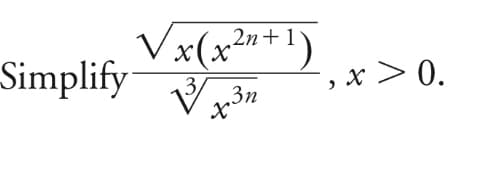 Simplify $\frac{\sqrt{x(x^{2n+1})}}{\sqrt[3]{x^{3n}}}$, $x > 0$.